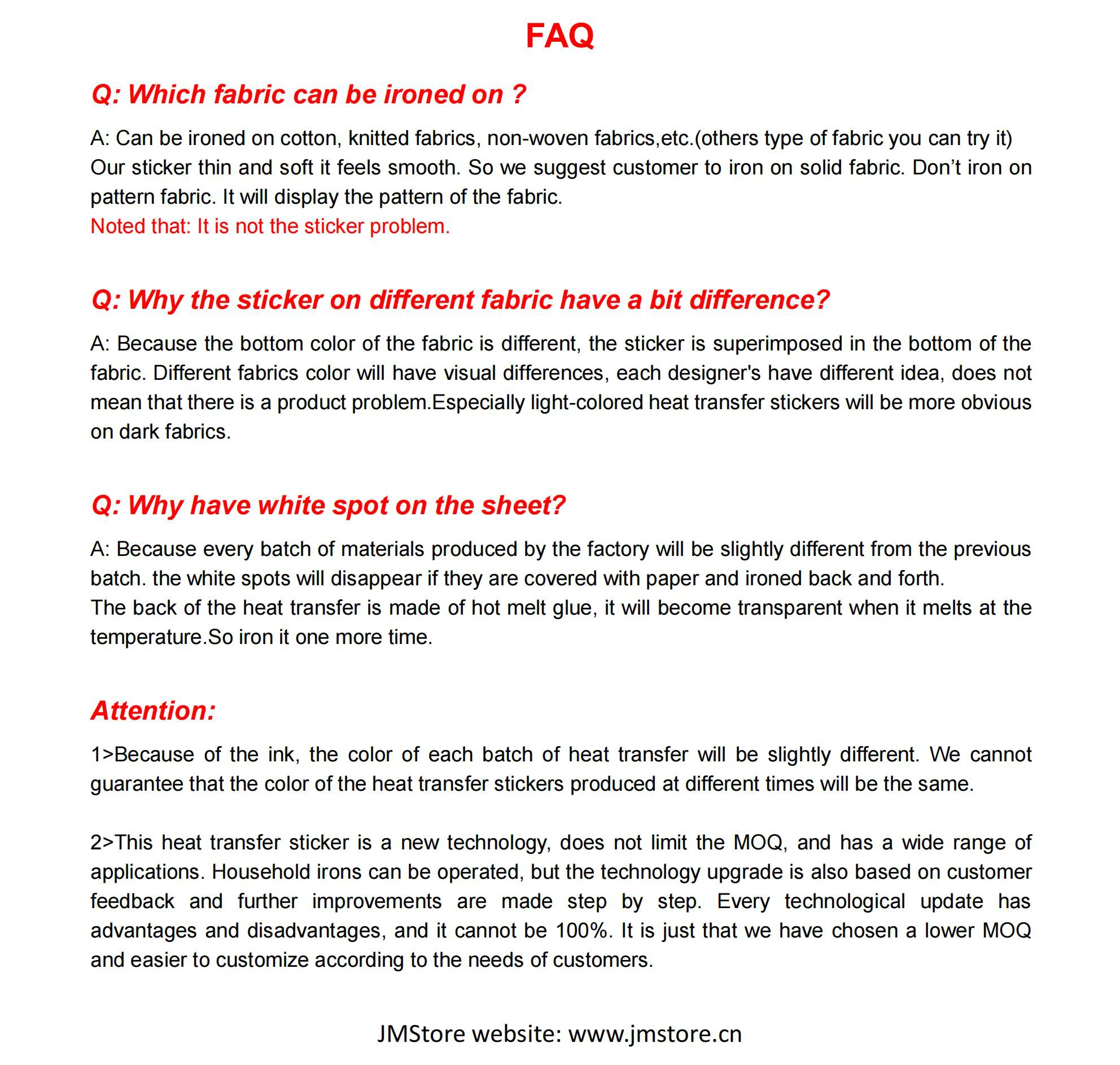 FAQ

Q: Which fabric can be ironed on ?

A: Can be ironed on cotton, knitted fabrics, non-woven fabrics,etc.(others type of fabric you can try it)
Our sticker thin and soft it feels smooth. So we suggest customer to iron on solid fabric. Don't iron on pattern fabric. It will display the pattern of the fabric.
Noted that: It is not the sticker problem.

Q: Why the sticker on different fabric have a bit difference?

A: Because the bottom color of the fabric is different, the sticker is superimposed in the bottom of the fabric. Different fabrics color will have visual differences, each designer's have different idea, does not mean that there is a product problem.Especially light-colored heat transfer stickers will be more obvious on dark fabrics.

Q: Why have white spot on the sheet?

A: Because every batch of materials produced by the factory will be slightly different from the previous batch. the white spots will disappear if they are covered with paper and ironed back and forth.
The back of the heat transfer is made of hot melt glue, it will become transparent when it melts at the temperature.So iron it one more time.

Attention:

1>Because of the ink, the color of each batch of heat transfer will be slightly different. We cannot guarantee that the color of the heat transfer stickers produced at different times will be the same.

2>This heat transfer sticker is a new technology, does not limit the MOQ, and has a wide range of applications. Household irons can be operated, but the technology upgrade is also based on customer feedback and further improvements are made step by step. Every technological update has advantages and disadvantages, and it cannot be 100%. It is just that we have chosen a lower MOQ and easier to customize according to the needs of customers.

JMStore website: www.jmstore.cn